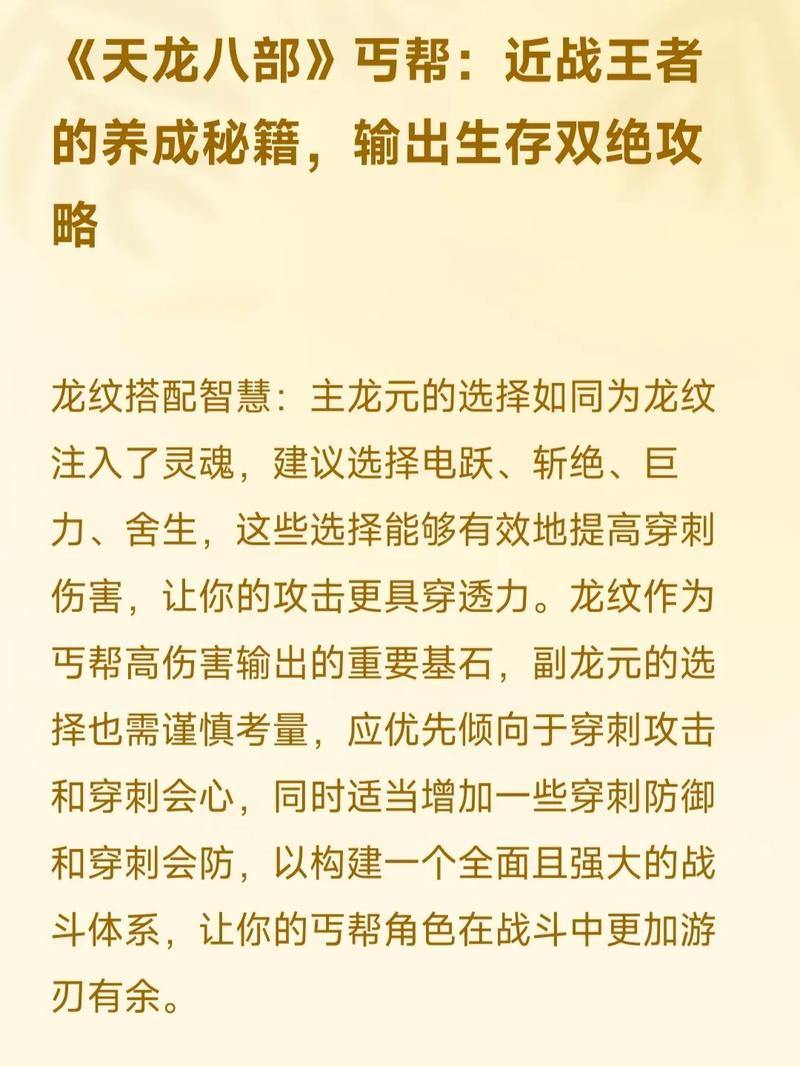 《天龙八部》丐帮：近战王者的养成秘籍，输出生存双绝攻略

龙纹搭配智慧：主龙元的选择如同为龙纹注入了灵魂，建议选择电跃、斩绝、巨力、舍生，这些选择能够有效地提高穿刺伤害，让你的攻击更具穿透力。龙纹作为丐帮高伤害输出的重要基石，副龙元的选择也需谨慎考量，应优先倾向于穿刺攻击和穿刺会心，同时适当增加一些穿刺防御和穿刺会防，以构建一个全面且强大的战斗体系，让你的丐帮角色在战斗中更加游刃有余。